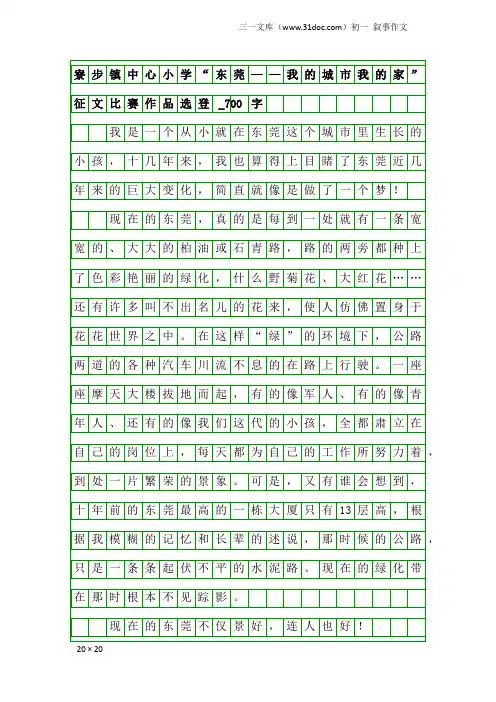 三一文库（www.31doc.com）初一 叙事作文

寮步镇中心小学“东莞——我的城市我的家”征文比赛作品选登_700字

我是一个从小就在东莞这个城市里生长的小孩，十几年来，我也算得上目睹了东莞近几年来的巨大变化，简直就像是做了一个梦！

现在的东莞，真的是每到一处就有一条宽宽的、大大的柏油或石青路，路的两旁都种上了色彩艳丽的绿化，什么野菊花、大红花……还有许多叫不出名儿的花来，使人仿佛置身于花花世界之中。在这样“绿”的环境下，公路两道的各种汽车川流不息的在路上行驶。一座座摩天大楼拔地而起，有的像军人、有的像青年人、还有的像我们这代的小孩，全都肃立在自己的岗位上，每天都为自己的工作所努力着，到处一片繁荣的景象。可是，又有谁会想到，十年前的东莞最高的一栋大厦只有13层高，根据我模糊的记忆和长辈的述说，那时候的公路，只是一条条起伏不平的水泥路。现在的绿化带在那时根本不见踪影。

现在的东莞不仅景好，连人也好！

20×20